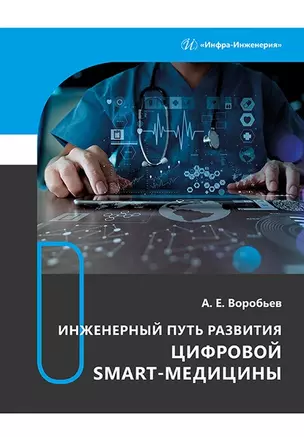 «Инфра-Инженерия»

А. Е. Воробьев

ИНЖЕНЕРНЫЙ ПУТЬ РАЗВИТИЯ ЦИФРОВОЙ SMART-МЕДИЦИНЫ